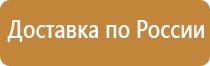 Доставка по России